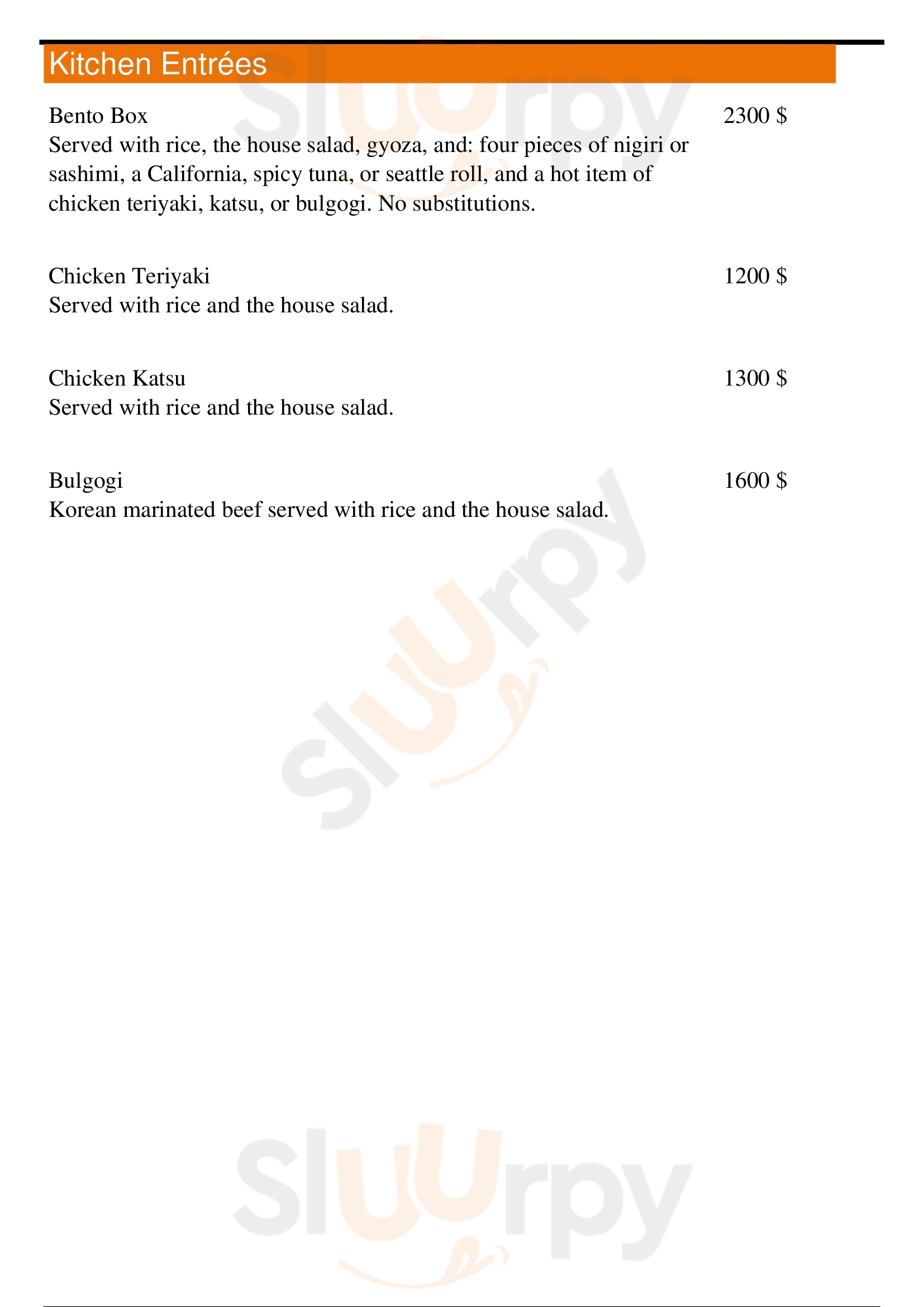 Kitchen Entrées

Bento Box 2300 $
Served with rice, the house salad, gyoza, and: four pieces of nigiri or sashimi, a California, spicy tuna, or seattle roll, and a hot item of chicken teriyaki, katsu, or bulgogi. No substitutions.

Chicken Teriyaki 1200 $
Served with rice and the house salad.

Chicken Katsu 1300 $
Served with rice and the house salad.

Bulgogi 1600 $
Korean marinated beef served with rice and the house salad.

Sluurpy
Sluurpy
Sluurpy